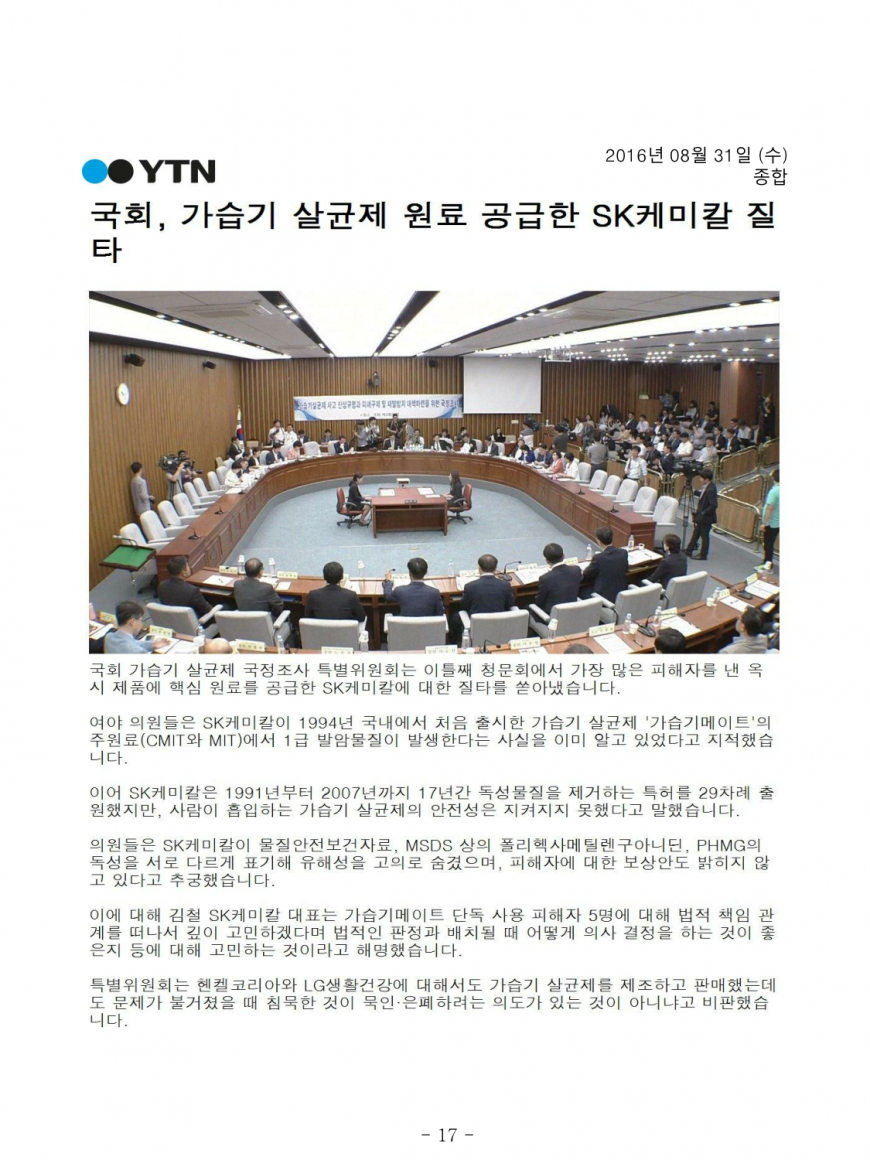 YTN

2016년 08월 31일 (수)
종합

국회, 가습기 살균제 원료 공급한 SK케미칼 질타

국회 가습기 살균제 국정조사 특별위원회는 이틀째 청문회에서 가장 많은 피해자를 낸 옥시 제품에 핵심 원료를 공급한 SK케미칼에 대한 질타를 쏟아냈습니다.

여야 의원들은 SK케미칼이 1994년 국내에서 처음 출시한 가습기 살균제 '가습기메이트'의 주원료(CMIT와 MIT)에서 1급 발암물질이 발생한다는 사실을 이미 알고 있었다고 지적했습니다.

이어 SK케미칼은 1991년부터 2007년까지 17년간 독성물질을 제거하는 특허를 29차례 출원했지만, 사람이 흡입하는 가습기 살균제의 안전성은 지켜지지 못했다고 말했습니다.

의원들은 SK케미칼이 물질안전보건자료, MSDS 상의 폴리헥사메틸렌구아니딘, PHMG의 독성을 서로 다르게 표기해 유해성을 고의로 숨겼으며, 피해자에 대한 보상안도 밝히지 않고 있다고 추궁했습니다.

이에 대해 김철 SK케미칼 대표는 가습기메이트 단독 사용 피해자 5명에 대해 법적 책임 관계를 떠나서 깊이 고민하겠다며 법적인 판정과 배치될 때 어떻게 의사 결정을 하는 것이 좋은지 등에 대해 고민하는 것이라고 해명했습니다.

특별위원회는 헨켈코리아와 LG생활건강에 대해서도 가습기 살균제를 제조하고 판매했는데도 문제가 불거졌을 때 침묵한 것이 묵인·은폐하려는 의도가 있는 것이 아니냐고 비판했습니다.

- 17 -